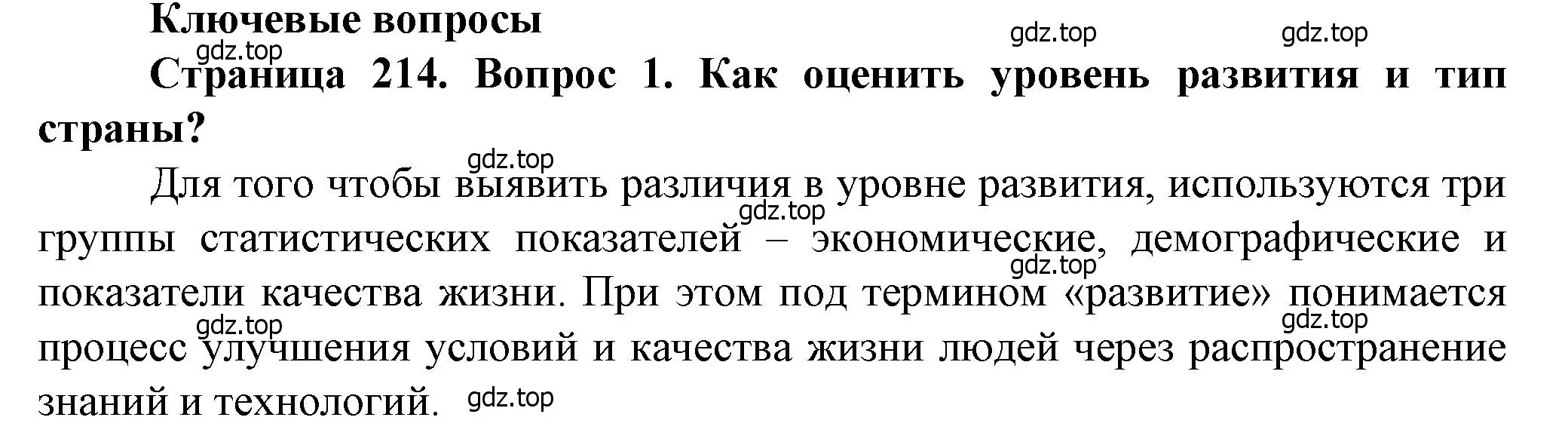 Ключевые вопросы

gdz.top gdz.top

gdz.top

Страница 214. Вопрос 1. Как оценить уровень развития и тип страны?

gdz.top

Для того чтобы выявить различия в уровне развития, используются три группы статистических показателей – экономические, демографические и показатели качества жизни. При этом под термином «развитие» понимается процесс улучшения условий и качества жизни людей через распространение знаний и технологий.

gdz.top gdz.top gdz.top gdz.top gdz.top